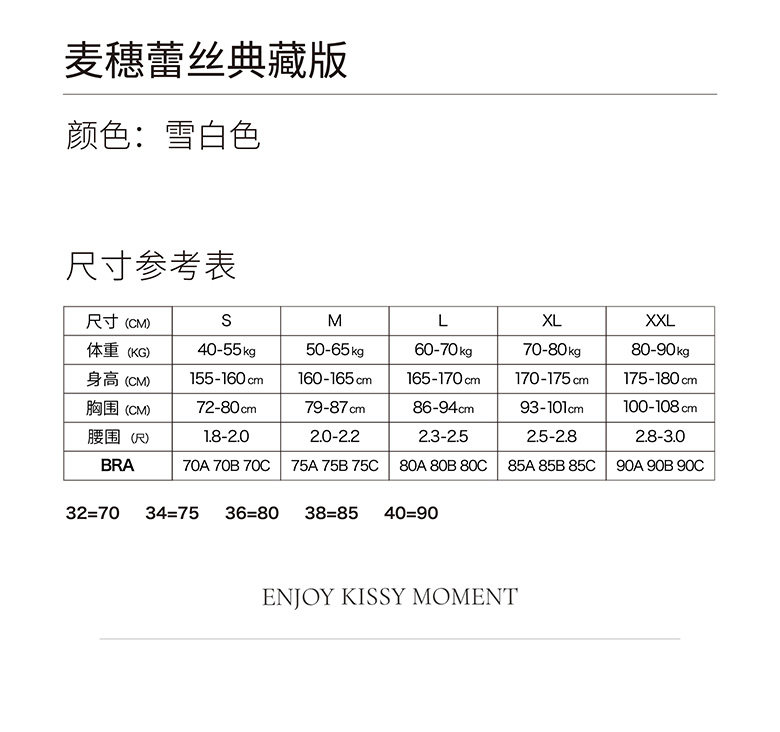 麦穗蕾丝典藏版

颜色：雪白色

尺寸参考表

| 尺寸 (CM) | S | M | L | XL | XXL |
|---|---|---|---|---|---|
| 体重 (KG) | 40-55kg | 50-65kg | 60-70kg | 70-80kg | 80-90kg |
| 身高 (CM) | 155-160cm | 160-165cm | 165-170cm | 170-175cm | 175-180cm |
| 胸围 (CM) | 72-80cm | 79-87cm | 86-94cm | 93-101cm | 100-108cm |
| 腰围 (尺) | 1.8-2.0 | 2.0-2.2 | 2.3-2.5 | 2.5-2.8 | 2.8-3.0 |
| BRA | 70A 70B 70C | 75A 75B 75C | 80A 80B 80C | 85A 85B 85C | 90A 90B 90C |

32=70 34=75 36=80 38=85 40=90

ENJOY KISSY MOMENT